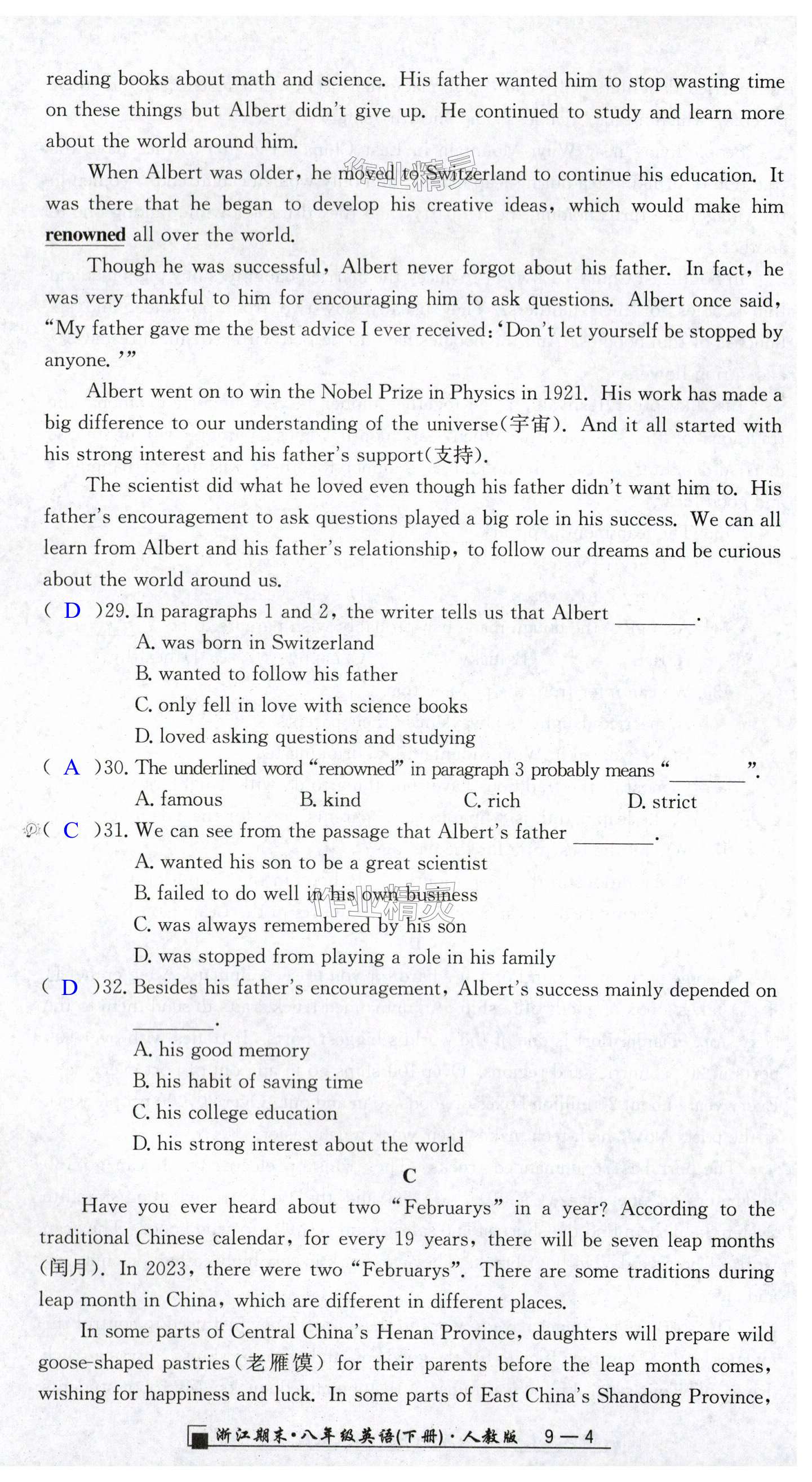 reading books about math and science. His father wanted him to stop wasting time on these things but Albert didn't give up. He continued to study and learn more about the world around him.

When Albert was older, he moved to Switzerland to continue his education. It was there that he began to develop his creative ideas, which would make him renowned all over the world.

Though he was successful, Albert never forgot about his father. In fact, he was very thankful to him for encouraging him to ask questions. Albert once said, "My father gave me the best advice I ever received: 'Don't let yourself be stopped by anyone.'"

Albert went on to win the Nobel Prize in Physics in 1921. His work has made a big difference to our understanding of the universe(宇宙). And it all started with his strong interest and his father's support(支持).

The scientist did what he loved even though his father didn't want him to. His father's encouragement to ask questions played a big role in his success. We can all learn from Albert and his father's relationship, to follow our dreams and be curious about the world around us.

( D )29. In paragraphs 1 and 2, the writer tells us that Albert ________.
A. was born in Switzerland
B. wanted to follow his father
C. only fell in love with science books
D. loved asking questions and studying

( A )30. The underlined word "renowned" in paragraph 3 probably means "________".
A. famous B. kind C. rich D. strict

( C )31. We can see from the passage that Albert's father ________.
A. wanted his son to be a great scientist
B. failed to do well in his own business
C. was always remembered by his son
D. was stopped from playing a role in his family

( D )32. Besides his father's encouragement, Albert's success mainly depended on ________.
A. his good memory
B. his habit of saving time
C. his college education
D. his strong interest about the world

C

Have you ever heard about two "Februarys" in a year? According to the traditional Chinese calendar, for every 19 years, there will be seven leap months (闰月). In 2023, there were two "Februarys". There are some traditions during leap month in China, which are different in different places.

In some parts of Central China's Henan Province, daughters will prepare wild goose-shaped pastries(老雁馍) for their parents before the leap month comes, wishing for happiness and luck. In some parts of East China's Shandong Province,

浙江期末·八年级英语(下册)·人教版 9—4